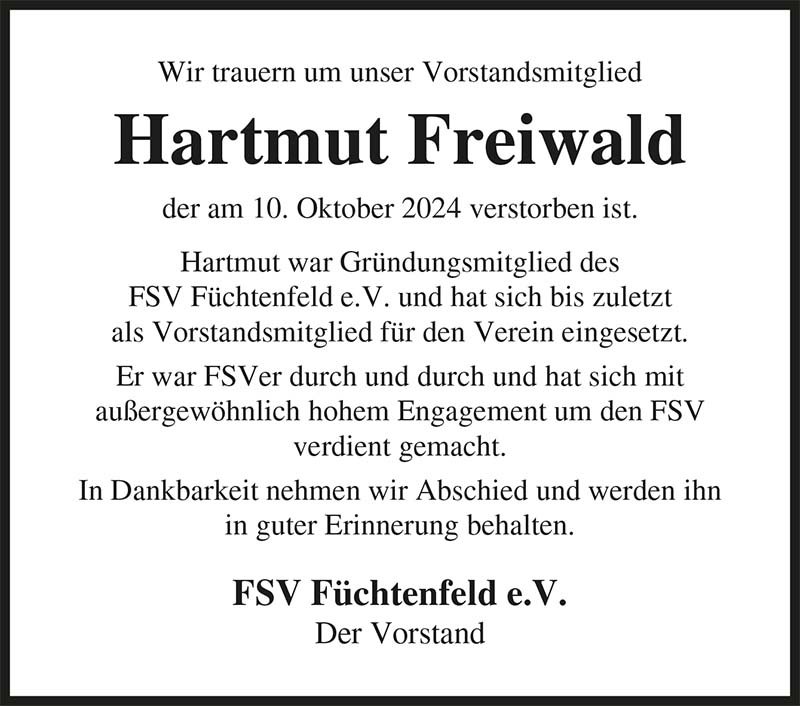 Wir trauern um unser Vorstandsmitglied

Hartmut Freiwald

der am 10. Oktober 2024 verstorben ist.

Hartmut war Gründungsmitglied des FSV Füchtenfeld e.V. und hat sich bis zuletzt als Vorstandsmitglied für den Verein eingesetzt.

Er war FSVer durch und durch und hat sich mit außergewöhnlich hohem Engagement um den FSV verdient gemacht.

In Dankbarkeit nehmen wir Abschied und werden ihn in guter Erinnerung behalten.

FSV Füchtenfeld e.V.
Der Vorstand